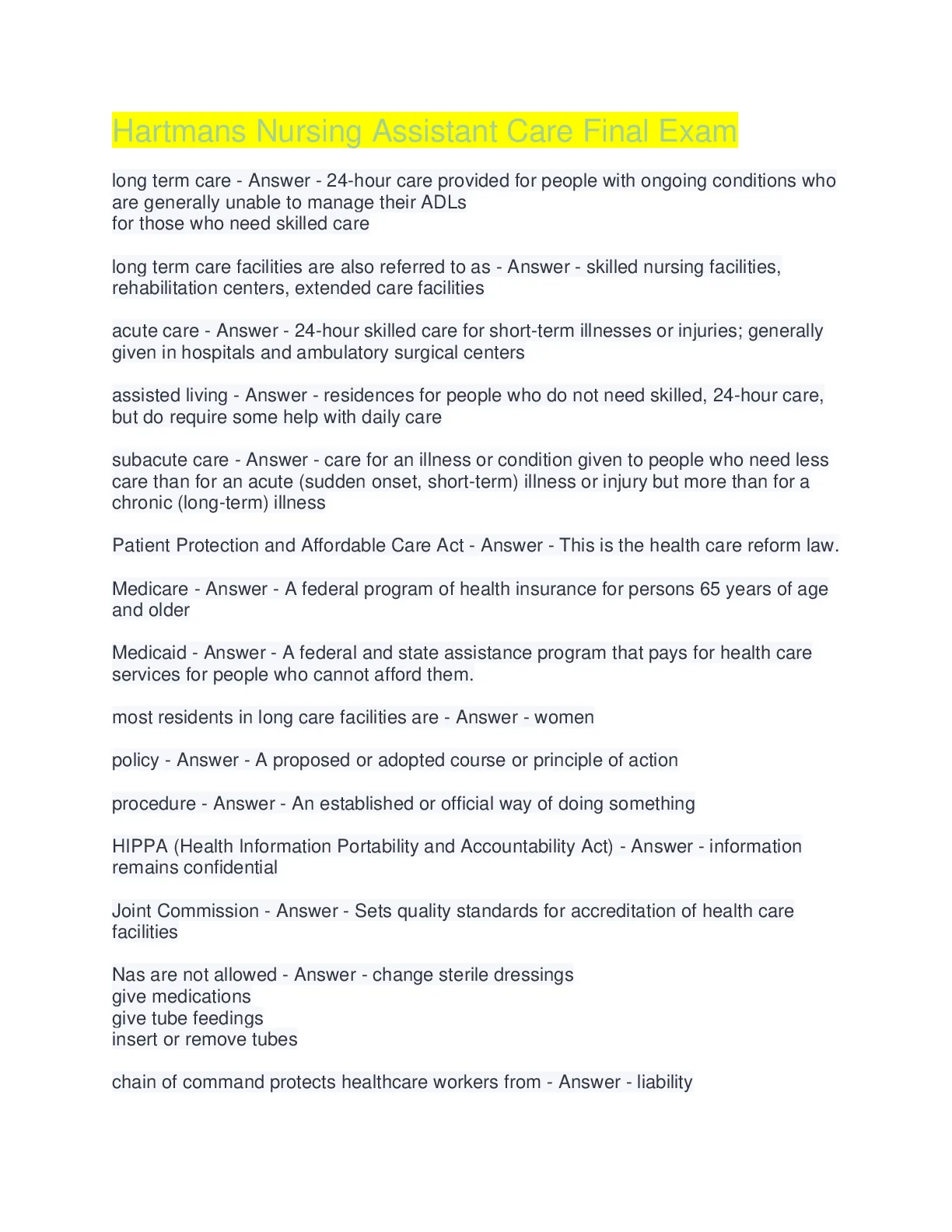 Hartmans Nursing Assistant Care Final Exam

long term care - Answer - 24-hour care provided for people with ongoing conditions who are generally unable to manage their ADLs
for those who need skilled care

long term care facilities are also referred to as - Answer - skilled nursing facilities, rehabilitation centers, extended care facilities

acute care - Answer - 24-hour skilled care for short-term illnesses or injuries; generally given in hospitals and ambulatory surgical centers

assisted living - Answer - residences for people who do not need skilled, 24-hour care, but do require some help with daily care

subacute care - Answer - care for an illness or condition given to people who need less care than for an acute (sudden onset, short-term) illness or injury but more than for a chronic (long-term) illness

Patient Protection and Affordable Care Act - Answer - This is the health care reform law.

Medicare - Answer - A federal program of health insurance for persons 65 years of age and older

Medicaid - Answer - A federal and state assistance program that pays for health care services for people who cannot afford them.

most residents in long care facilities are - Answer - women

policy - Answer - A proposed or adopted course or principle of action

procedure - Answer - An established or official way of doing something

HIPPA (Health Information Portability and Accountability Act) - Answer - information remains confidential

Joint Commission - Answer - Sets quality standards for accreditation of health care facilities

Nas are not allowed - Answer - change sterile dressings
give medications
give tube feedings
insert or remove tubes

chain of command protects healthcare workers from - Answer - liability